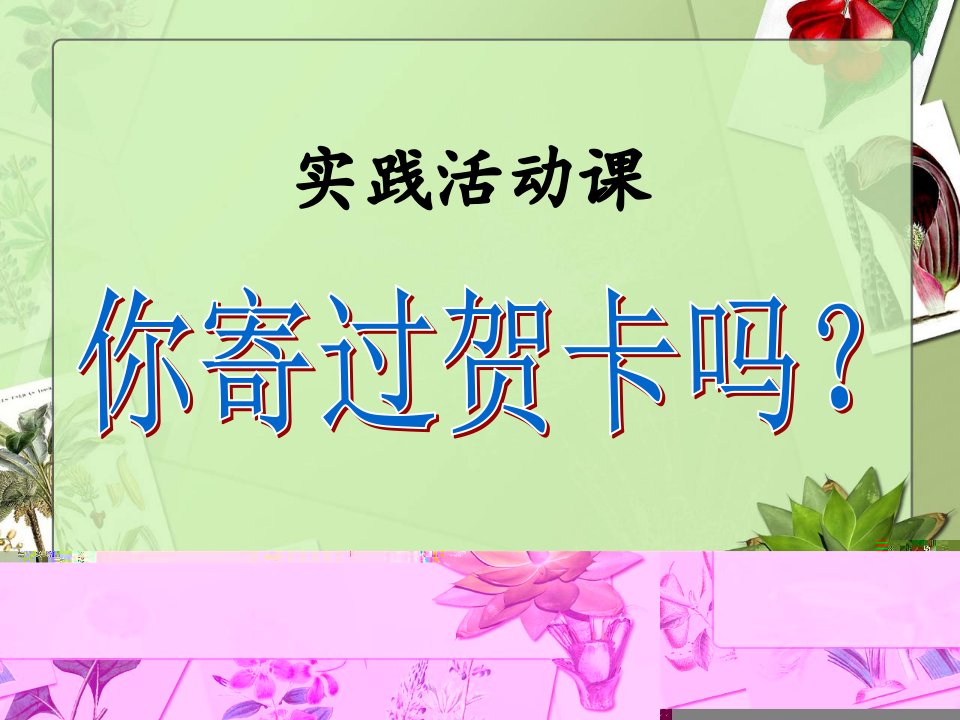 实践活动课

你寄过贺卡吗？